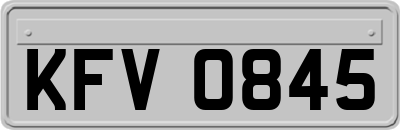 KFV 0845